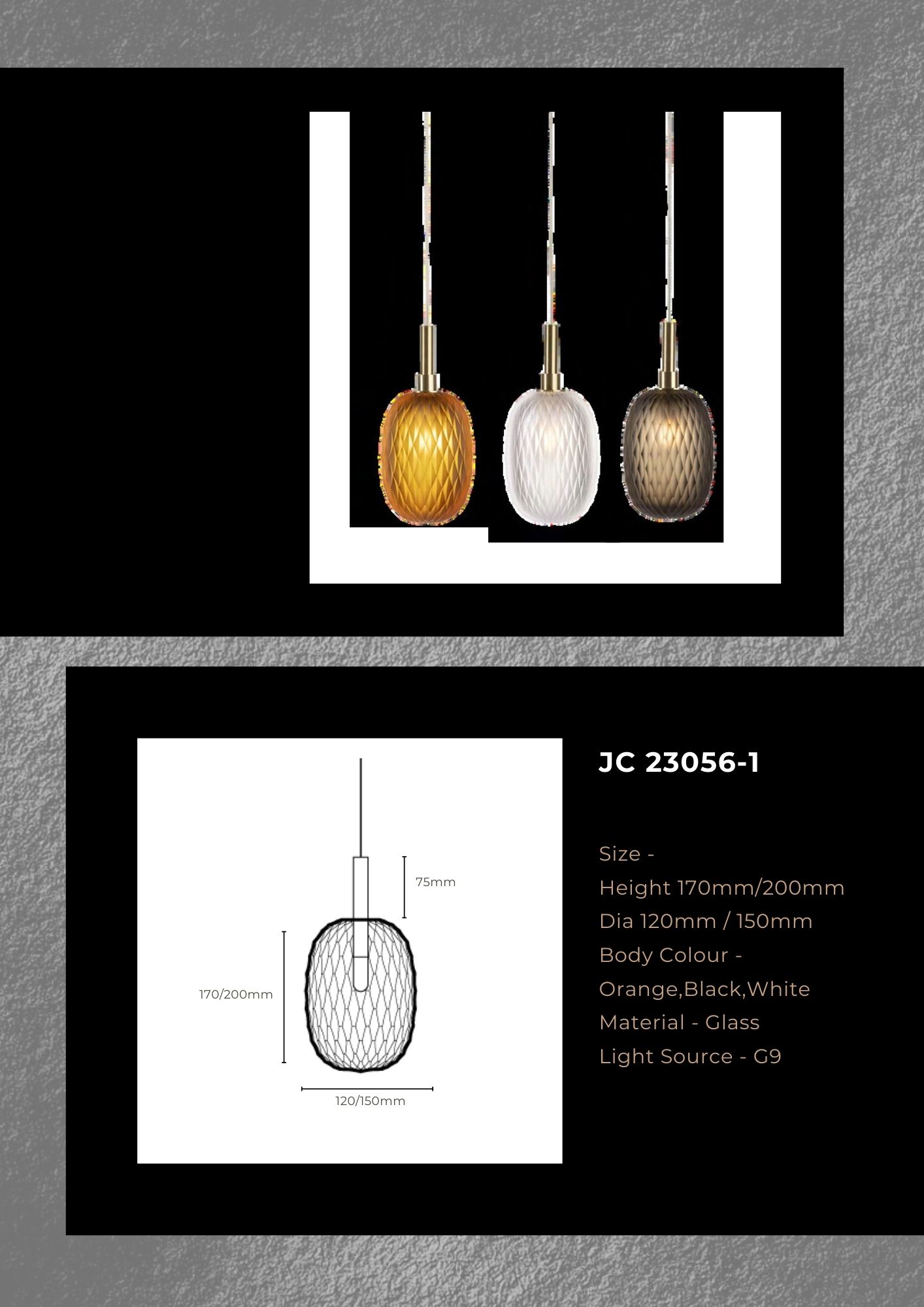 75mm

170/200mm

120/150mm

JC 23056-1

Size -
Height 170mm/200mm
Dia 120mm / 150mm
Body Colour -
Orange,Black,White
Material - Glass
Light Source - G9